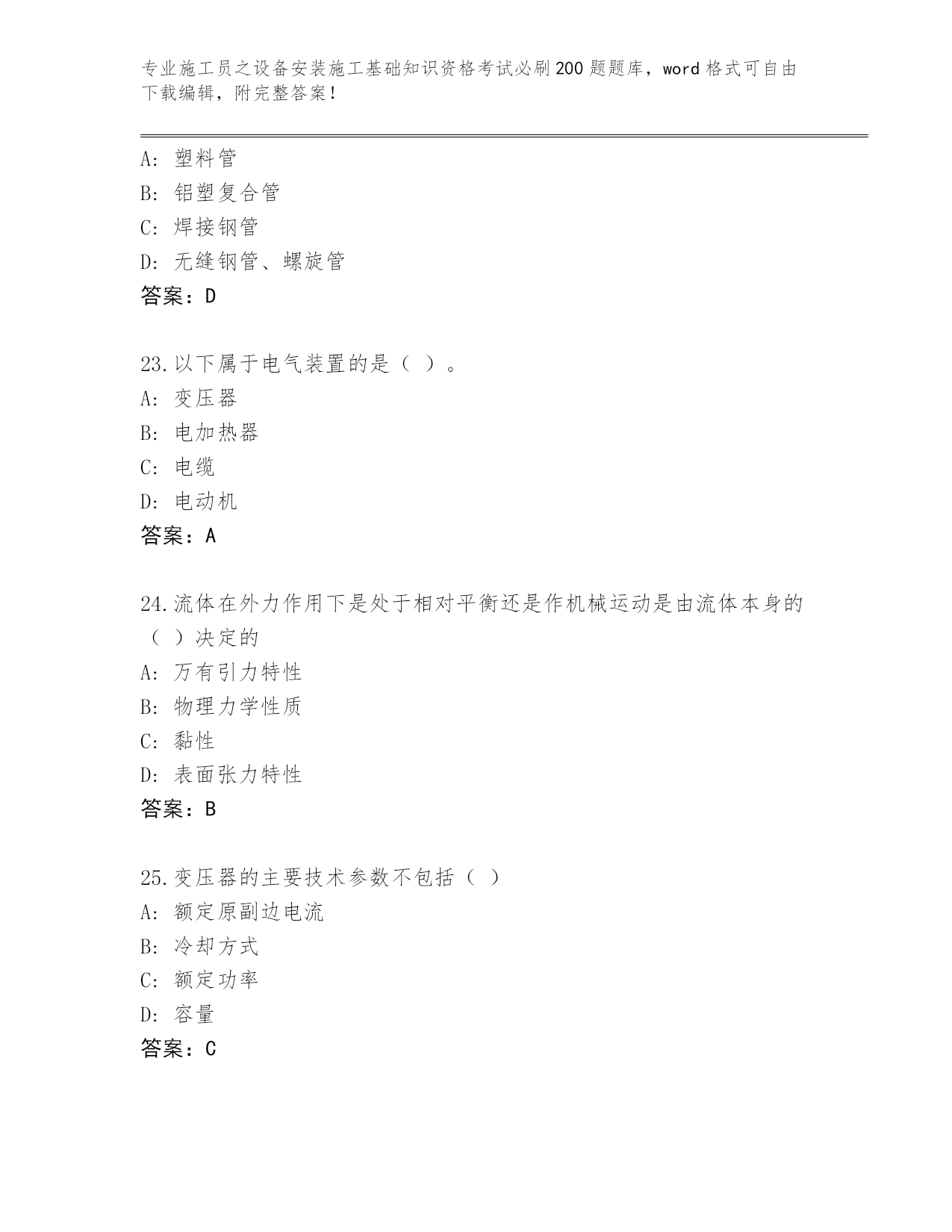 专业施工员之设备安装施工基础知识资格考试必刷200题题库，word格式可自由下载编辑，附完整答案！

A：塑料管
B：铝塑复合管
C：焊接钢管
D：无缝钢管、螺旋管
答案：D

23.以下属于电气装置的是（ ）。
A：变压器
B：电加热器
C：电缆
D：电动机
答案：A

24.流体在外力作用下是处于相对平衡还是作机械运动是由流体本身的（ ）决定的
A：万有引力特性
B：物理力学性质
C：黏性
D：表面张力特性
答案：B

25.变压器的主要技术参数不包括（ ）
A：额定原副边电流
B：冷却方式
C：额定功率
D：容量
答案：C